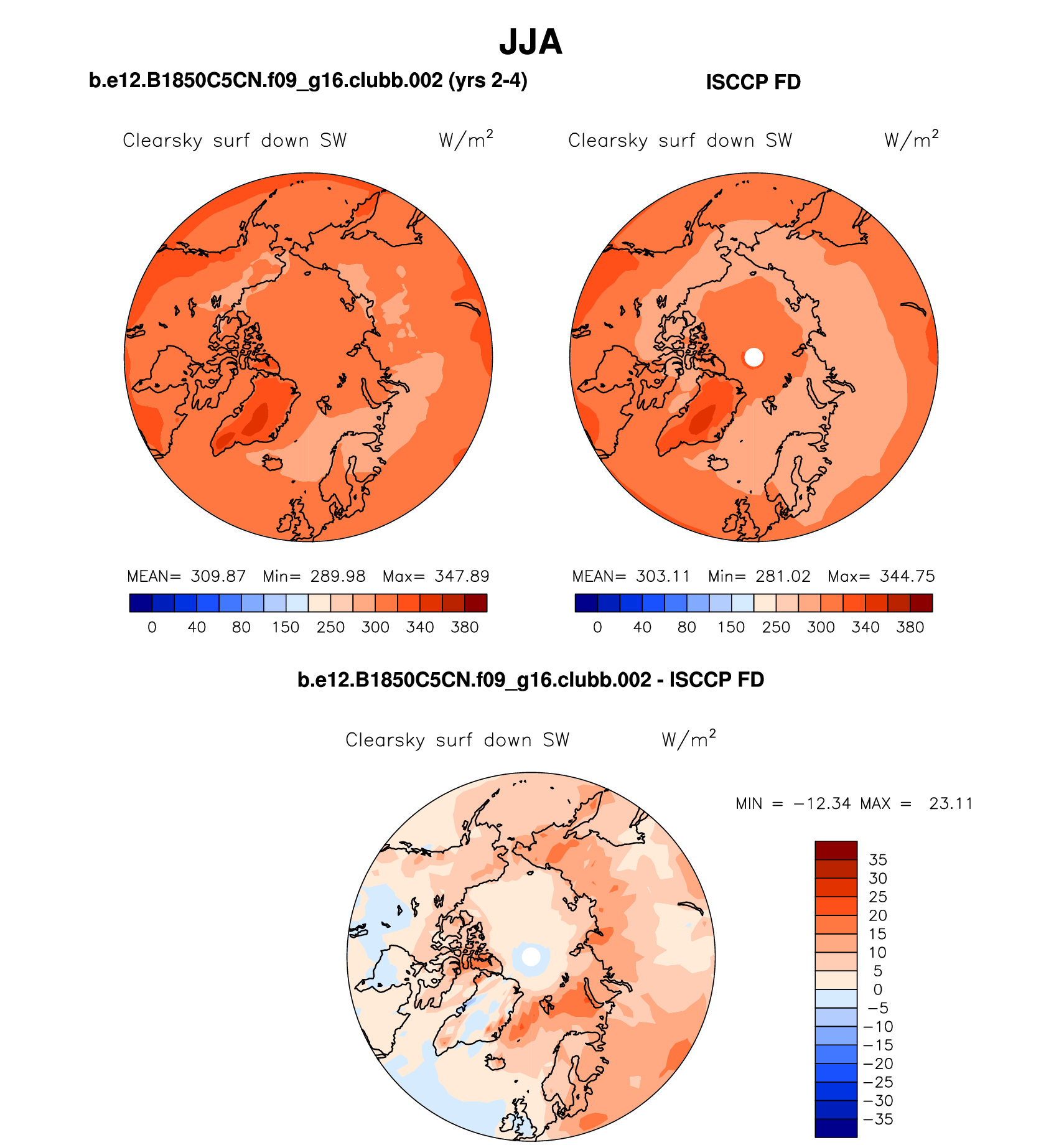 JJA

b.e12.B1850C5CN.f09_g16.clubb.002 (yrs 2-4)

Clearsky surf down SW W/m$^2$

MEAN= 309.87 Min= 289.98 Max= 347.89

0 40 80 150 250 300 340 380

ISCCP FD

Clearsky surf down SW W/m$^2$

MEAN= 303.11 Min= 281.02 Max= 344.75

0 40 80 150 250 300 340 380

b.e12.B1850C5CN.f09_g16.clubb.002 - ISCCP FD

Clearsky surf down SW W/m$^2$

MIN = −12.34 MAX = 23.11

35
30
25
20
15
10
5
0
−5
−10
−15
−20
−25
−30
−35